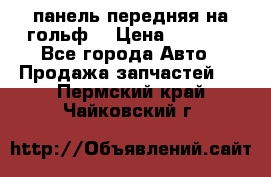 панель передняя на гольф    Цена
Все города Авто
Продажа запчастей
Пермский край
Чайковский г

http://Объявлений.сайт